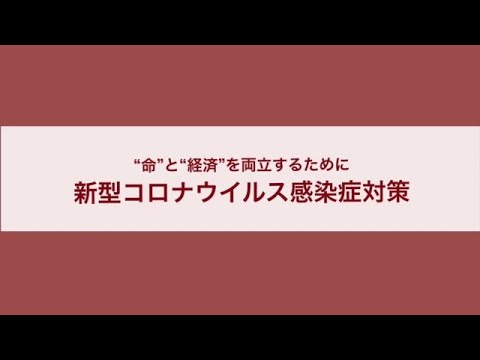 “命”と“経済”を両立するために
新型コロナウイルス感染症対策